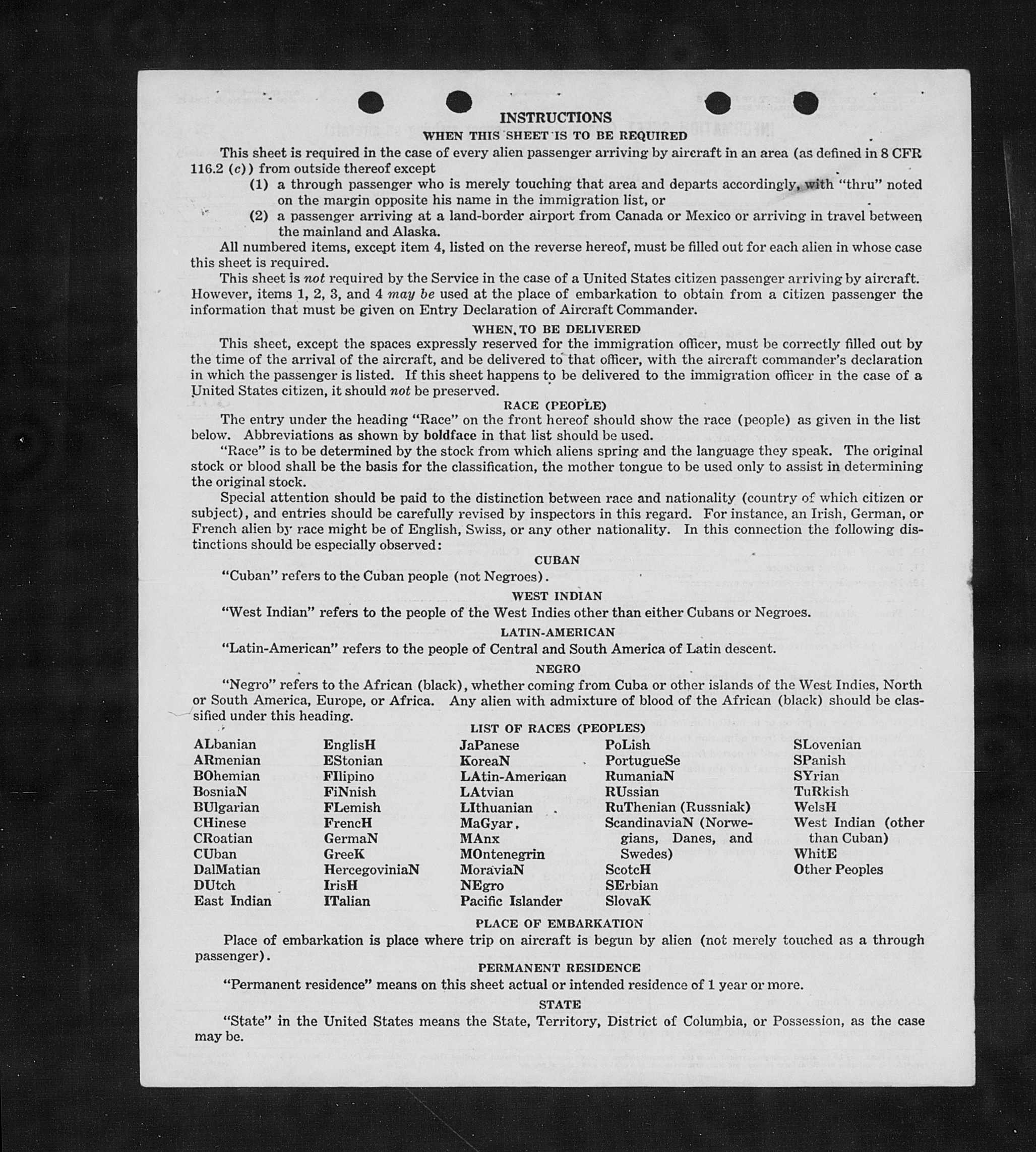 INSTRUCTIONS

WHEN THIS SHEET IS TO BE REQUIRED

This sheet is required in the case of every alien passenger arriving by aircraft in an area (as defined in 8 CFR 116.2 (c)) from outside thereof except

(1) a through passenger who is merely touching that area and departs accordingly, with "thru" noted on the margin opposite his name in the immigration list, or

(2) a passenger arriving at a land-border airport from Canada or Mexico or arriving in travel between the mainland and Alaska.

All numbered items, except item 4, listed on the reverse hereof, must be filled out for each alien in whose case this sheet is required.

This sheet is not required by the Service in the case of a United States citizen passenger arriving by aircraft. However, items 1, 2, 3, and 4 may be used at the place of embarkation to obtain from a citizen passenger the information that must be given on Entry Declaration of Aircraft Commander.

WHEN TO BE DELIVERED

This sheet, except the spaces expressly reserved for the immigration officer, must be correctly filled out by the time of the arrival of the aircraft, and be delivered to that officer, with the aircraft commander's declaration in which the passenger is listed. If this sheet happens to be delivered to the immigration officer in the case of a United States citizen, it should not be preserved.

RACE (PEOPLE)

The entry under the heading "Race" on the front hereof should show the race (people) as given in the list below. Abbreviations as shown by boldface in that list should be used.

"Race" is to be determined by the stock from which aliens spring and the language they speak. The original stock or blood shall be the basis for the classification, the mother tongue to be used only to assist in determining the original stock.

Special attention should be paid to the distinction between race and nationality (country of which citizen or subject), and entries should be carefully revised by inspectors in this regard. For instance, an Irish, German, or French alien by race might be of English, Swiss, or any other nationality. In this connection the following distinctions should be especially observed:

CUBAN

"Cuban" refers to the Cuban people (not Negroes).

WEST INDIAN

"West Indian" refers to the people of the West Indies other than either Cubans or Negroes.

LATIN-AMERICAN

"Latin-American" refers to the people of Central and South America of Latin descent.

NEGRO

"Negro" refers to the African (black), whether coming from Cuba or other islands of the West Indies, North or South America, Europe, or Africa. Any alien with admixture of blood of the African (black) should be classified under this heading.

LIST OF RACES (PEOPLES)

ALbanian
ARmenian
BOhemian
BosniaN
BUlgarian
CHinese
CRoatian
CUban
DalMatian
DUtch
East Indian

EnglisH
EStonian
FIlipino
FiNnish
FLemish
FrencH
GermaN
GreeK
HercegoviniaN
IrisH
ITalian

JaPanese
KoreaN
LAtin-American
LAtvian
LIthuanian
MaGyar
MAnx
MOntenegrin
MoraviaN
NEgro
Pacific Islander

PoLish
PortugueSe
RumaniaN
RUssian
RuThenian (Russniak)
ScandinaviaN (Norwegians, Danes, and Swedes)
ScotcH
SErbian
SlovaK

SLovenian
SPanish
SYrian
TuRkish
WelsH
West Indian (other than Cuban)
WhitE
Other Peoples

PLACE OF EMBARKATION

Place of embarkation is place where trip on aircraft is begun by alien (not merely touched as a through passenger).

PERMANENT RESIDENCE

"Permanent residence" means on this sheet actual or intended residence of 1 year or more.

STATE

"State" in the United States means the State, Territory, District of Columbia, or Possession, as the case may be.